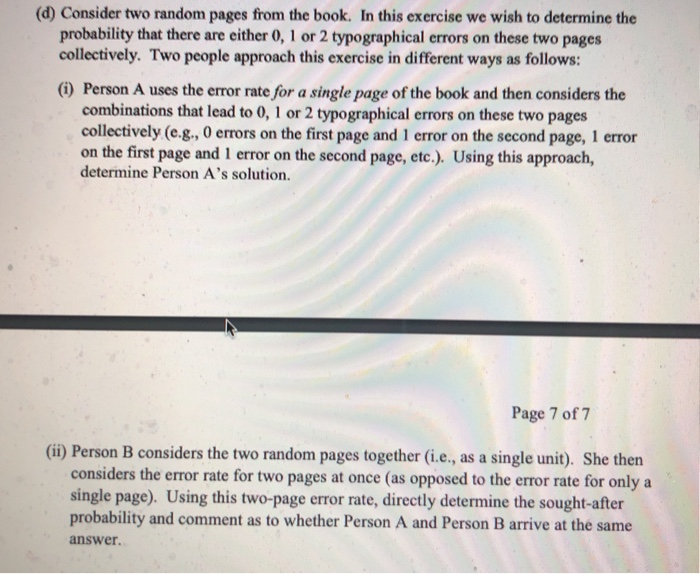 (d) Consider two random pages from the book. In this exercise we wish to determine the probability that there are either 0, 1 or 2 typographical errors on these two pages collectively. Two people approach this exercise in different ways as follows:

(i) Person A uses the error rate for a single page of the book and then considers the combinations that lead to 0, 1 or 2 typographical errors on these two pages collectively (e.g., 0 errors on the first page and 1 error on the second page, 1 error on the first page and 1 error on the second page, etc.). Using this approach, determine Person A's solution.

Page 7 of 7

(ii) Person B considers the two random pages together (i.e., as a single unit). She then considers the error rate for two pages at once (as opposed to the error rate for only a single page). Using this two-page error rate, directly determine the sought-after probability and comment as to whether Person A and Person B arrive at the same answer.